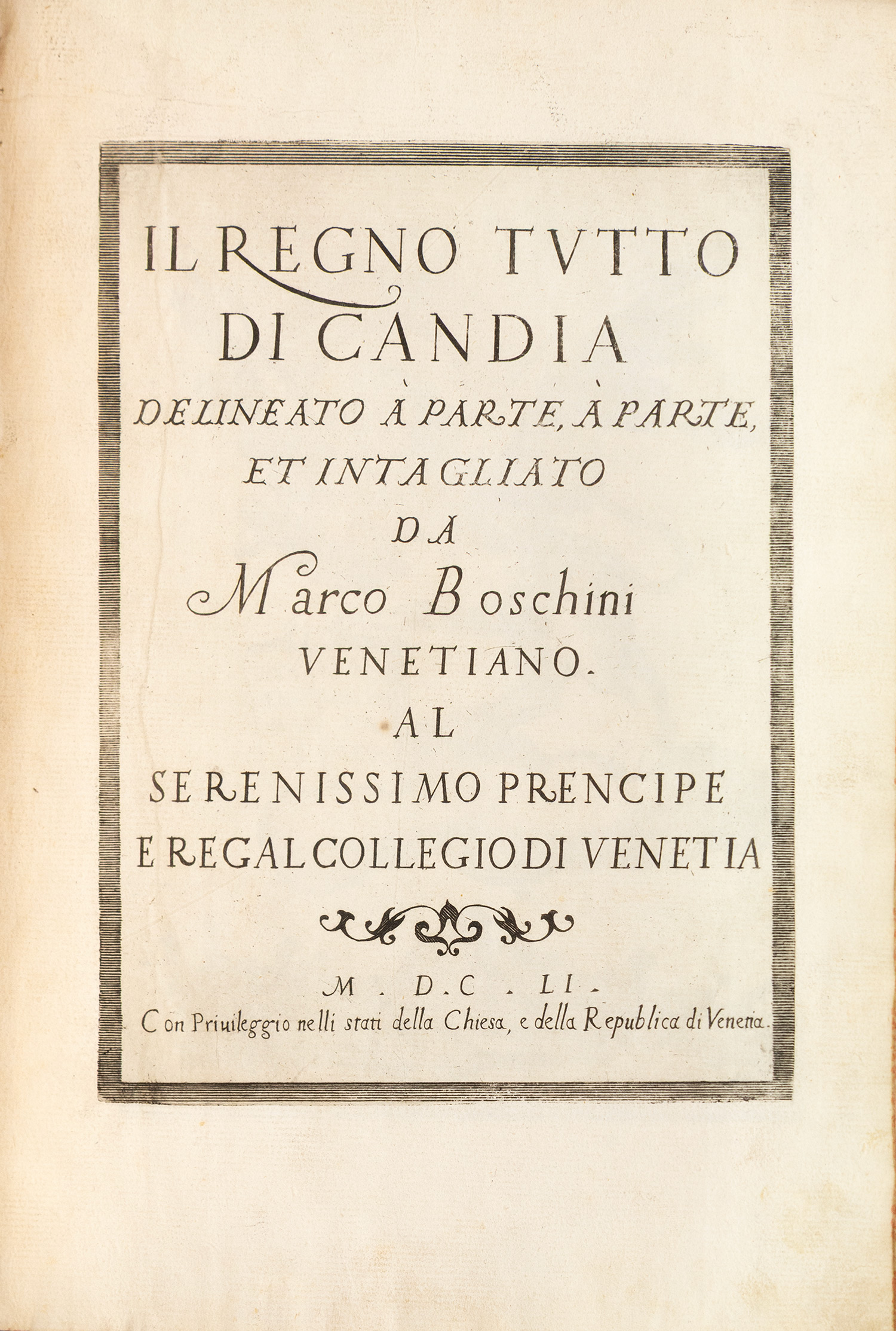 IL REGNO TVTTO DI CANDIA

DELINEATO À PARTE, À PARTE, ET INTAGLIATO

DA

Marco Boschini

VENETIANO.

AL

SERENISSIMO PRENCIPE E REGAL COLLEGIO DI VENETIA

M. D. C. LI.

Con Priuileggio nelli stati della Chiesa, e della Republica di Venetia.